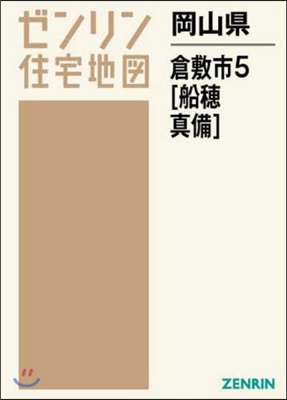 ゼンリン
住宅地図

岡山県

倉敷市5
[船穂
真備]

ZENRIN